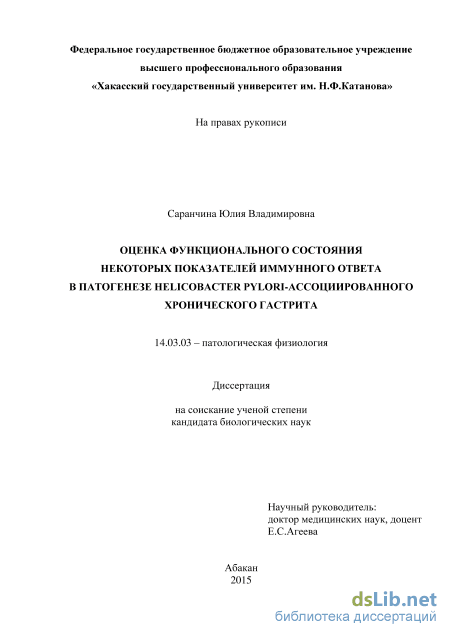 Федеральное государственное бюджетное образовательное учреждение
высшего профессионального образования
«Хакасский государственный университет им. Н.Ф.Катанова»

На правах рукописи

Саранчина Юлия Владимировна

ОЦЕНКА ФУНКЦИОНАЛЬНОГО СОСТОЯНИЯ НЕКОТОРЫХ ПОКАЗАТЕЛЕЙ ИММУННОГО ОТВЕТА В ПАТОГЕНЕЗЕ HELICOBACTER PYLORI-АССОЦИИРОВАННОГО ХРОНИЧЕСКОГО ГАСТРИТА

14.03.03 – патологическая физиология

Диссертация

на соискание ученой степени
кандидата биологических наук

Научный руководитель:
доктор медицинских наук, доцент
Е.С.Агеева

Абакан
2015

dsLib.net
библиотека диссертаций